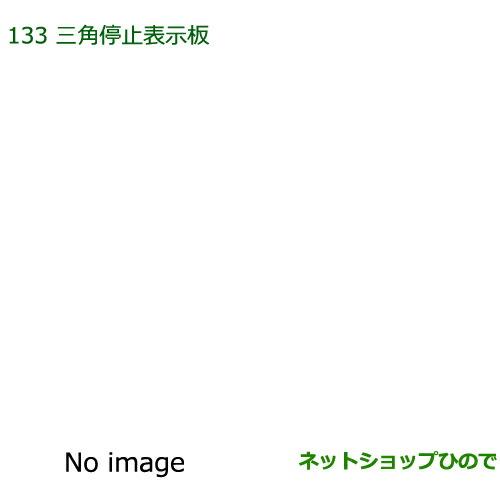 133 三角停止表示板

No image

ネットショップひので